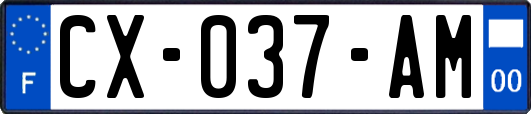 F

CX-037-AM

00